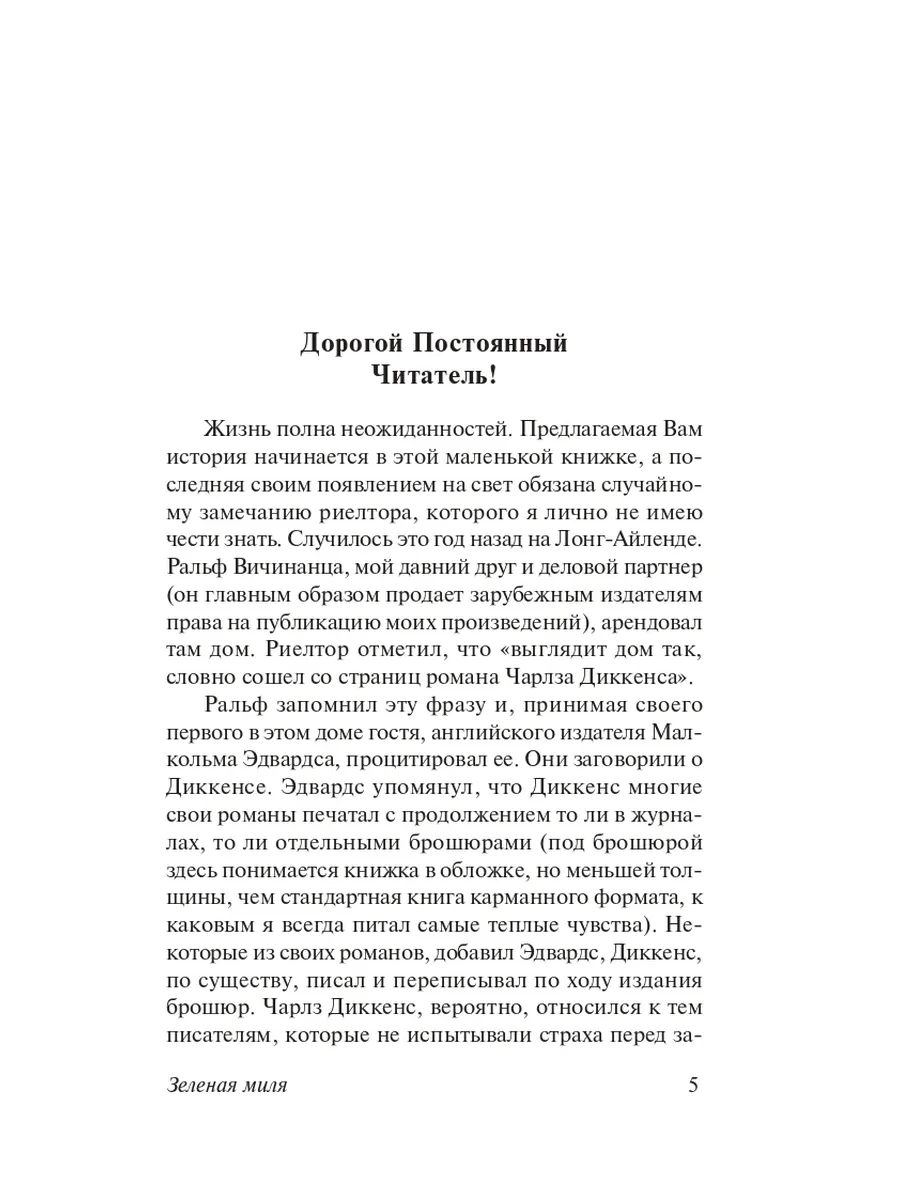 Дорогой Постоянный Читатель!

Жизнь полна неожиданностей. Предлагаемая Вам история начинается в этой маленькой книжке, а последняя своим появлением на свет обязана случайному замечанию риелтора, которого я лично не имею чести знать. Случилось это год назад на Лонг-Айленде. Ральф Вичинанца, мой давний друг и деловой партнер (он главным образом продает зарубежным издателям права на публикацию моих произведений), арендовал там дом. Риелтор отметил, что «выглядит дом так, словно сошел со страниц романа Чарлза Диккенса».

Ральф запомнил эту фразу и, принимая своего первого в этом доме гостя, английского издателя Малкольма Эдвардса, процитировал ее. Они заговорили о Диккенсе. Эдвардс упомянул, что Диккенс многие свои романы печатал с продолжением то ли в журналах, то ли отдельными брошюрами (под брошюрой здесь понимается книжка в обложке, но меньшей толщины, чем стандартная книга карманного формата, к каковым я всегда питал самые теплые чувства). Некоторые из своих романов, добавил Эдвардс, Диккенс, по существу, писал и переписывал по ходу издания брошюр. Чарлз Диккенс, вероятно, относился к тем писателям, которые не испытывали страха перед за-

Зеленая миля 5